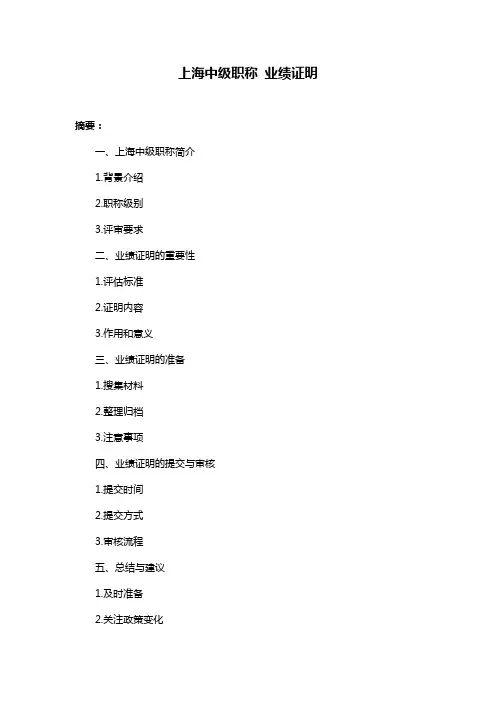 上海中级职称 业绩证明

摘要：

一、上海中级职称简介

1.背景介绍

2.职称级别

3.评审要求

二、业绩证明的重要性

1.评估标准

2.证明内容

3.作用和意义

三、业绩证明的准备

1.搜集材料

2.整理归档

3.注意事项

四、业绩证明的提交与审核

1.提交时间

2.提交方式

3.审核流程

五、总结与建议

1.及时准备

2.关注政策变化